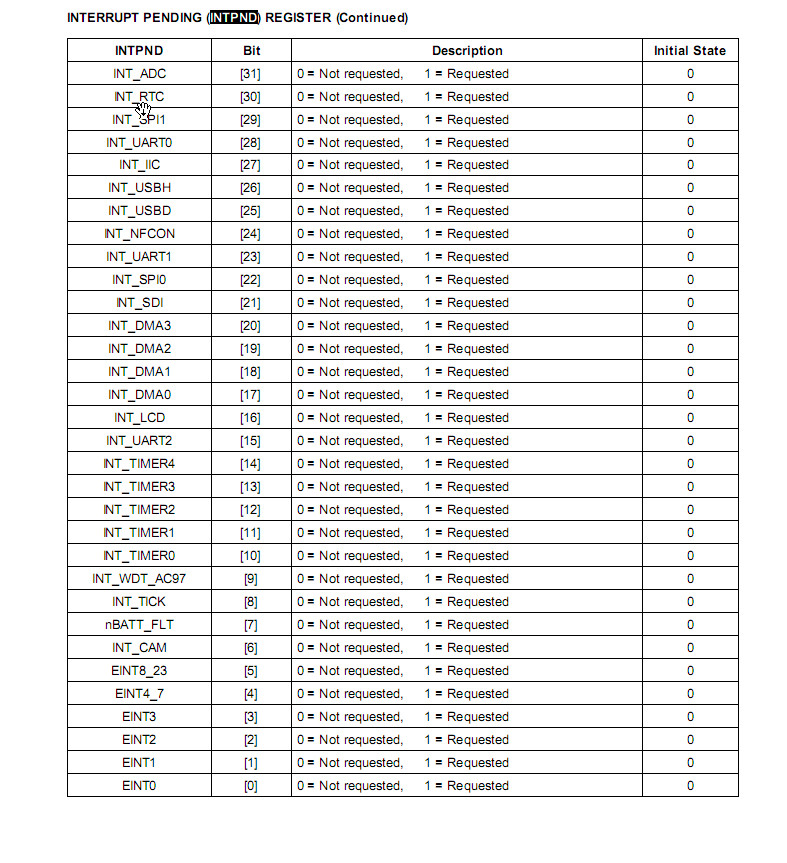 INTERRUPT PENDING (INTPND) REGISTER (Continued)

| INTPND | Bit | Description | Initial State |
|---|---|---|---|
| INT_ADC | [31] | 0 = Not requested, 1 = Requested | 0 |
| INT_RTC | [30] | 0 = Not requested, 1 = Requested | 0 |
| INT_SPI1 | [29] | 0 = Not requested, 1 = Requested | 0 |
| INT_UART0 | [28] | 0 = Not requested, 1 = Requested | 0 |
| INT_IIC | [27] | 0 = Not requested, 1 = Requested | 0 |
| INT_USBH | [26] | 0 = Not requested, 1 = Requested | 0 |
| INT_USBD | [25] | 0 = Not requested, 1 = Requested | 0 |
| INT_NFCON | [24] | 0 = Not requested, 1 = Requested | 0 |
| INT_UART1 | [23] | 0 = Not requested, 1 = Requested | 0 |
| INT_SPI0 | [22] | 0 = Not requested, 1 = Requested | 0 |
| INT_SDI | [21] | 0 = Not requested, 1 = Requested | 0 |
| INT_DMA3 | [20] | 0 = Not requested, 1 = Requested | 0 |
| INT_DMA2 | [19] | 0 = Not requested, 1 = Requested | 0 |
| INT_DMA1 | [18] | 0 = Not requested, 1 = Requested | 0 |
| INT_DMA0 | [17] | 0 = Not requested, 1 = Requested | 0 |
| INT_LCD | [16] | 0 = Not requested, 1 = Requested | 0 |
| INT_UART2 | [15] | 0 = Not requested, 1 = Requested | 0 |
| INT_TIMER4 | [14] | 0 = Not requested, 1 = Requested | 0 |
| INT_TIMER3 | [13] | 0 = Not requested, 1 = Requested | 0 |
| INT_TIMER2 | [12] | 0 = Not requested, 1 = Requested | 0 |
| INT_TIMER1 | [11] | 0 = Not requested, 1 = Requested | 0 |
| INT_TIMER0 | [10] | 0 = Not requested, 1 = Requested | 0 |
| INT_WDT_AC97 | [9] | 0 = Not requested, 1 = Requested | 0 |
| INT_TICK | [8] | 0 = Not requested, 1 = Requested | 0 |
| nBATT_FLT | [7] | 0 = Not requested, 1 = Requested | 0 |
| INT_CAM | [6] | 0 = Not requested, 1 = Requested | 0 |
| EINT8_23 | [5] | 0 = Not requested, 1 = Requested | 0 |
| EINT4_7 | [4] | 0 = Not requested, 1 = Requested | 0 |
| EINT3 | [3] | 0 = Not requested, 1 = Requested | 0 |
| EINT2 | [2] | 0 = Not requested, 1 = Requested | 0 |
| EINT1 | [1] | 0 = Not requested, 1 = Requested | 0 |
| EINT0 | [0] | 0 = Not requested, 1 = Requested | 0 |